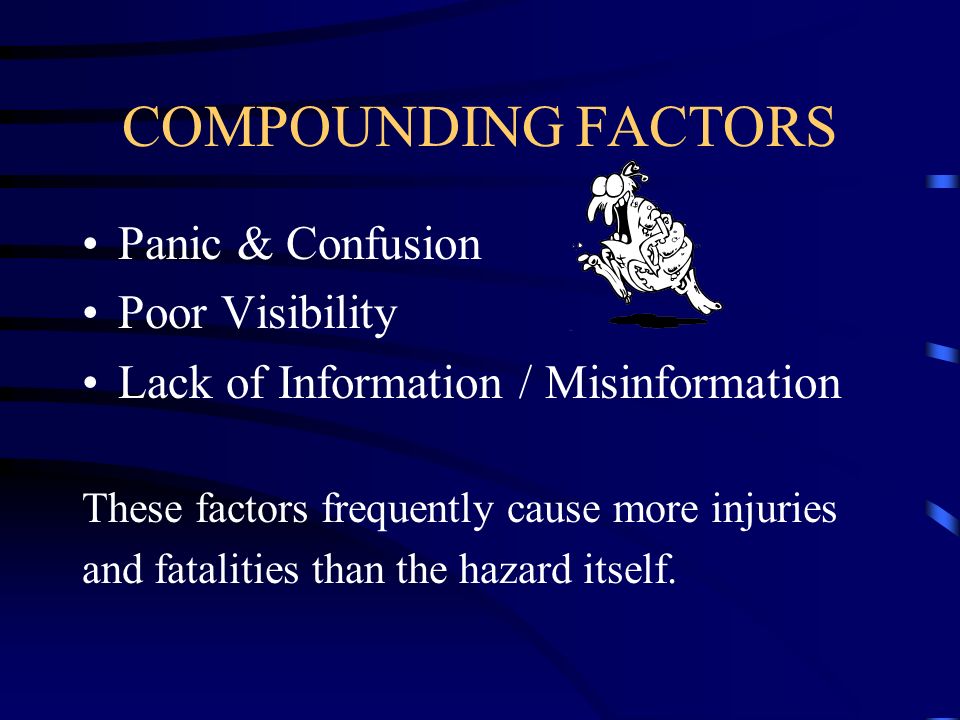 COMPOUNDING FACTORS

• Panic & Confusion
• Poor Visibility
• Lack of Information / Misinformation

These factors frequently cause more injuries and fatalities than the hazard itself.